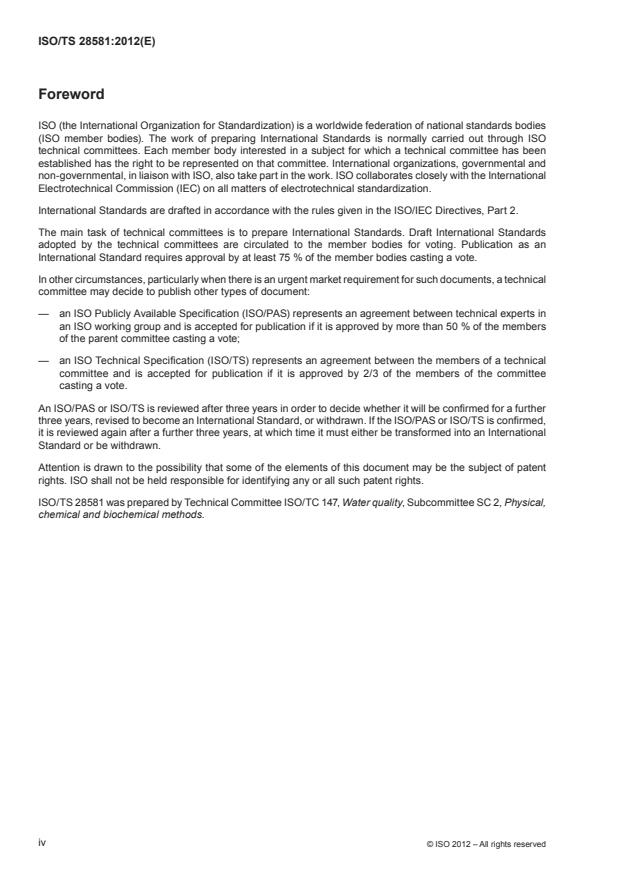 ISO/TS 28581:2012(E)

Foreword

ISO (the International Organization for Standardization) is a worldwide federation of national standards bodies (ISO member bodies). The work of preparing International Standards is normally carried out through ISO technical committees. Each member body interested in a subject for which a technical committee has been established has the right to be represented on that committee. International organizations, governmental and non-governmental, in liaison with ISO, also take part in the work. ISO collaborates closely with the International Electrotechnical Commission (IEC) on all matters of electrotechnical standardization.

International Standards are drafted in accordance with the rules given in the ISO/IEC Directives, Part 2.

The main task of technical committees is to prepare International Standards. Draft International Standards adopted by the technical committees are circulated to the member bodies for voting. Publication as an International Standard requires approval by at least 75 % of the member bodies casting a vote.

In other circumstances, particularly when there is an urgent market requirement for such documents, a technical committee may decide to publish other types of document:

— an ISO Publicly Available Specification (ISO/PAS) represents an agreement between technical experts in an ISO working group and is accepted for publication if it is approved by more than 50 % of the members of the parent committee casting a vote;

— an ISO Technical Specification (ISO/TS) represents an agreement between the members of a technical committee and is accepted for publication if it is approved by 2/3 of the members of the committee casting a vote.

An ISO/PAS or ISO/TS is reviewed after three years in order to decide whether it will be confirmed for a further three years, revised to become an International Standard, or withdrawn. If the ISO/PAS or ISO/TS is confirmed, it is reviewed again after a further three years, at which time it must either be transformed into an International Standard or be withdrawn.

Attention is drawn to the possibility that some of the elements of this document may be the subject of patent rights. ISO shall not be held responsible for identifying any or all such patent rights.

ISO/TS 28581 was prepared by Technical Committee ISO/TC 147, Water quality, Subcommittee SC 2, Physical, chemical and biochemical methods.

iv

© ISO 2012 – All rights reserved